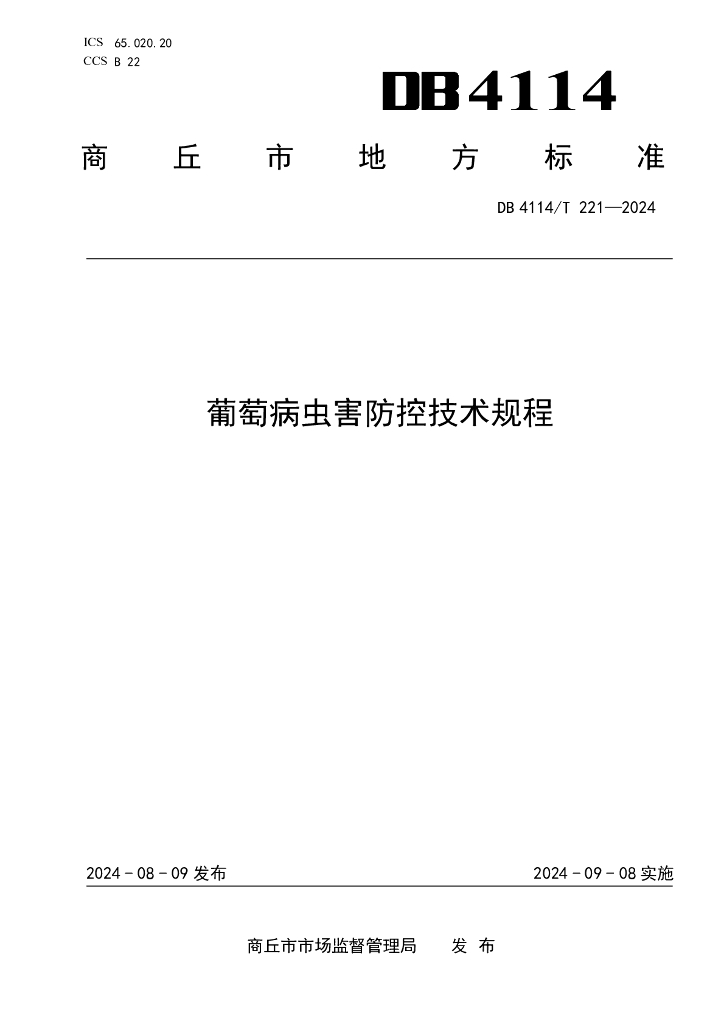 ICS 65.020.20
CCS B 22

DB4114

商丘市地方标准

DB 4114/T 221—2024

葡萄病虫害防控技术规程

2024-08-09发布 2024-09-08实施

商丘市市场监督管理局 发布